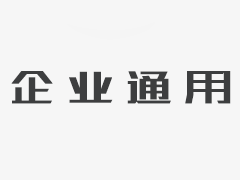 企业通用